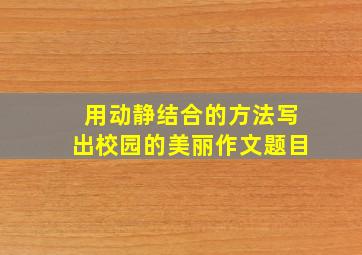 用动静结合的方法写出校园的美丽作文题目